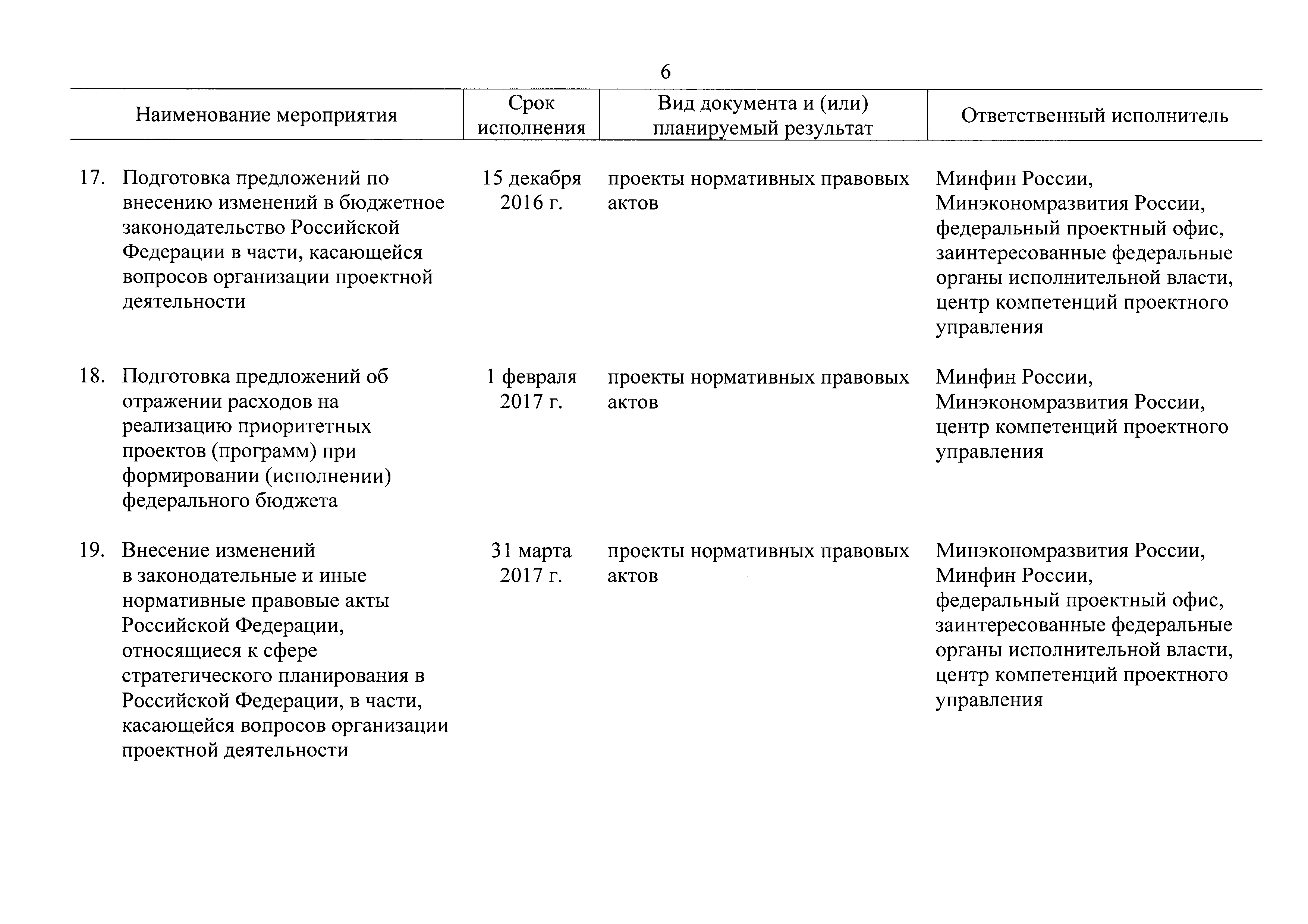 6

| Наименование мероприятия | Срок исполнения | Вид документа и (или) планируемый результат | Ответственный исполнитель |
|---|---|---|---|
| 17. Подготовка предложений по внесению изменений в бюджетное законодательство Российской Федерации в части, касающейся вопросов организации проектной деятельности | 15 декабря 2016 г. | проекты нормативных правовых актов | Минфин России, Минэкономразвития России, федеральный проектный офис, заинтересованные федеральные органы исполнительной власти, центр компетенций проектного управления |
| 18. Подготовка предложений об отражении расходов на реализацию приоритетных проектов (программ) при формировании (исполнении) федерального бюджета | 1 февраля 2017 г. | проекты нормативных правовых актов | Минфин России, Минэкономразвития России, центр компетенций проектного управления |
| 19. Внесение изменений в законодательные и иные нормативные правовые акты Российской Федерации, относящиеся к сфере стратегического планирования в Российской Федерации, в части, касающейся вопросов организации проектной деятельности | 31 марта 2017 г. | проекты нормативных правовых актов | Минэкономразвития России, Минфин России, федеральный проектный офис, заинтересованные федеральные органы исполнительной власти, центр компетенций проектного управления |